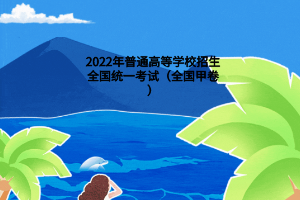 2022年普通高等学校招生全国统一考试（全国甲卷）